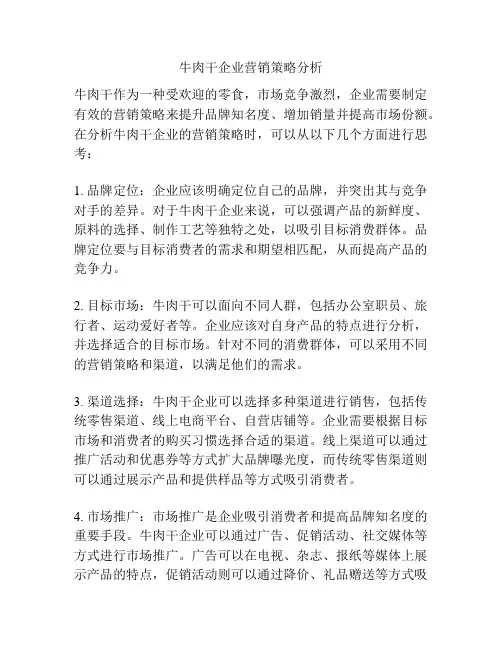 牛肉干企业营销策略分析

牛肉干作为一种受欢迎的零食，市场竞争激烈，企业需要制定有效的营销策略来提升品牌知名度、增加销量并提高市场份额。在分析牛肉干企业的营销策略时，可以从以下几个方面进行思考：

1. 品牌定位：企业应该明确定位自己的品牌，并突出其与竞争对手的差异。对于牛肉干企业来说，可以强调产品的新鲜度、原料的选择、制作工艺等独特之处，以吸引目标消费群体。品牌定位要与目标消费者的需求和期望相匹配，从而提高产品的竞争力。

2. 目标市场：牛肉干可以面向不同人群，包括办公室职员、旅行者、运动爱好者等。企业应该对自身产品的特点进行分析，并选择适合的目标市场。针对不同的消费群体，可以采用不同的营销策略和渠道，以满足他们的需求。

3. 渠道选择：牛肉干企业可以选择多种渠道进行销售，包括传统零售渠道、线上电商平台、自营店铺等。企业需要根据目标市场和消费者的购买习惯选择合适的渠道。线上渠道可以通过推广活动和优惠券等方式扩大品牌曝光度，而传统零售渠道则可以通过展示产品和提供样品等方式吸引消费者。

4. 市场推广：市场推广是企业吸引消费者和提高品牌知名度的重要手段。牛肉干企业可以通过广告、促销活动、社交媒体等方式进行市场推广。广告可以在电视、杂志、报纸等媒体上展示产品的特点，促销活动则可以通过降价、礼品赠送等方式吸